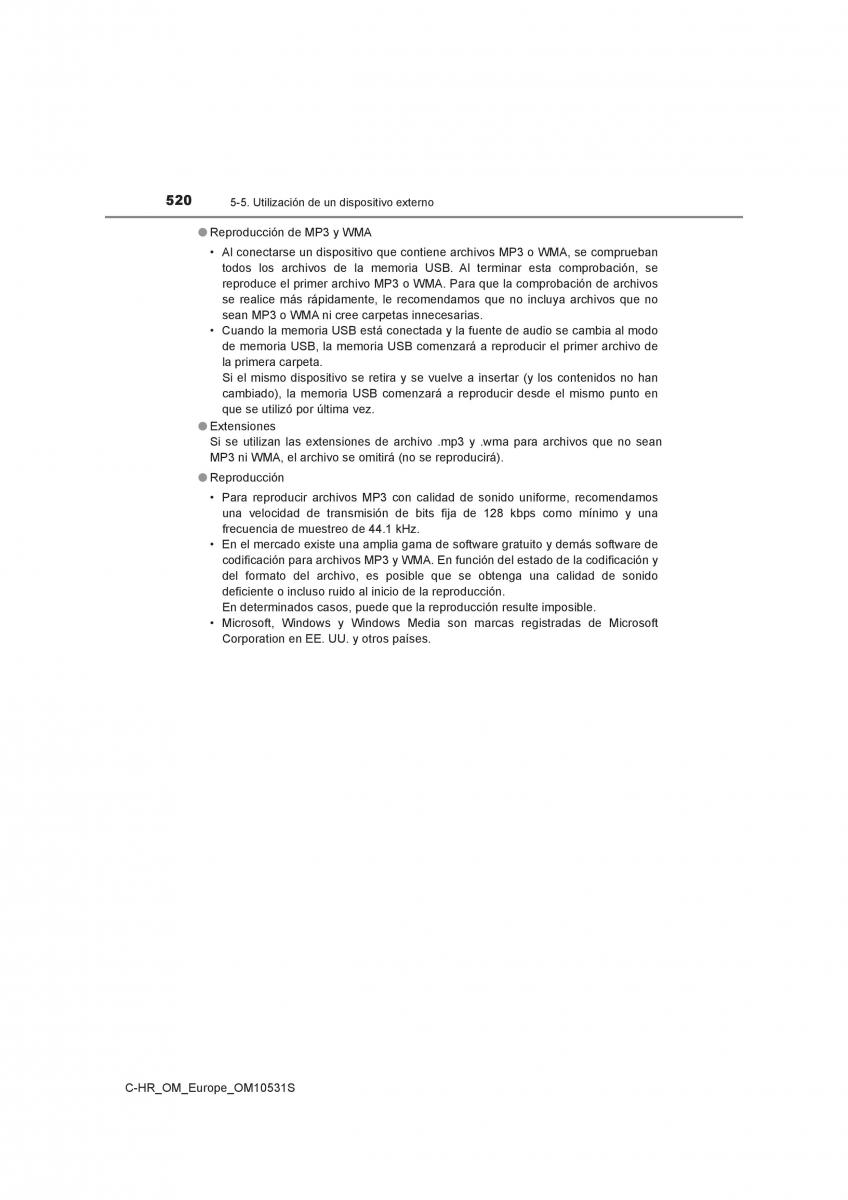 520 5-5. Utilización de un dispositivo externo

● Reproducción de MP3 y WMA

• Al conectarse un dispositivo que contiene archivos MP3 o WMA, se comprueban todos los archivos de la memoria USB. Al terminar esta comprobación, se reproduce el primer archivo MP3 o WMA. Para que la comprobación de archivos se realice más rápidamente, le recomendamos que no incluya archivos que no sean MP3 o WMA ni cree carpetas innecesarias.

• Cuando la memoria USB está conectada y la fuente de audio se cambia al modo de memoria USB, la memoria USB comenzará a reproducir el primer archivo de la primera carpeta.
Si el mismo dispositivo se retira y se vuelve a insertar (y los contenidos no han cambiado), la memoria USB comenzará a reproducir desde el mismo punto en que se utilizó por última vez.

● Extensiones
Si se utilizan las extensiones de archivo .mp3 y .wma para archivos que no sean MP3 ni WMA, el archivo se omitirá (no se reproducirá).

● Reproducción

• Para reproducir archivos MP3 con calidad de sonido uniforme, recomendamos una velocidad de transmisión de bits fija de 128 kbps como mínimo y una frecuencia de muestreo de 44.1 kHz.

• En el mercado existe una amplia gama de software gratuito y demás software de codificación para archivos MP3 y WMA. En función del estado de la codificación y del formato del archivo, es posible que se obtenga una calidad de sonido deficiente o incluso ruido al inicio de la reproducción.
En determinados casos, puede que la reproducción resulte imposible.

• Microsoft, Windows y Windows Media son marcas registradas de Microsoft Corporation en EE. UU. y otros países.

C-HR_OM_Europe_OM10531S